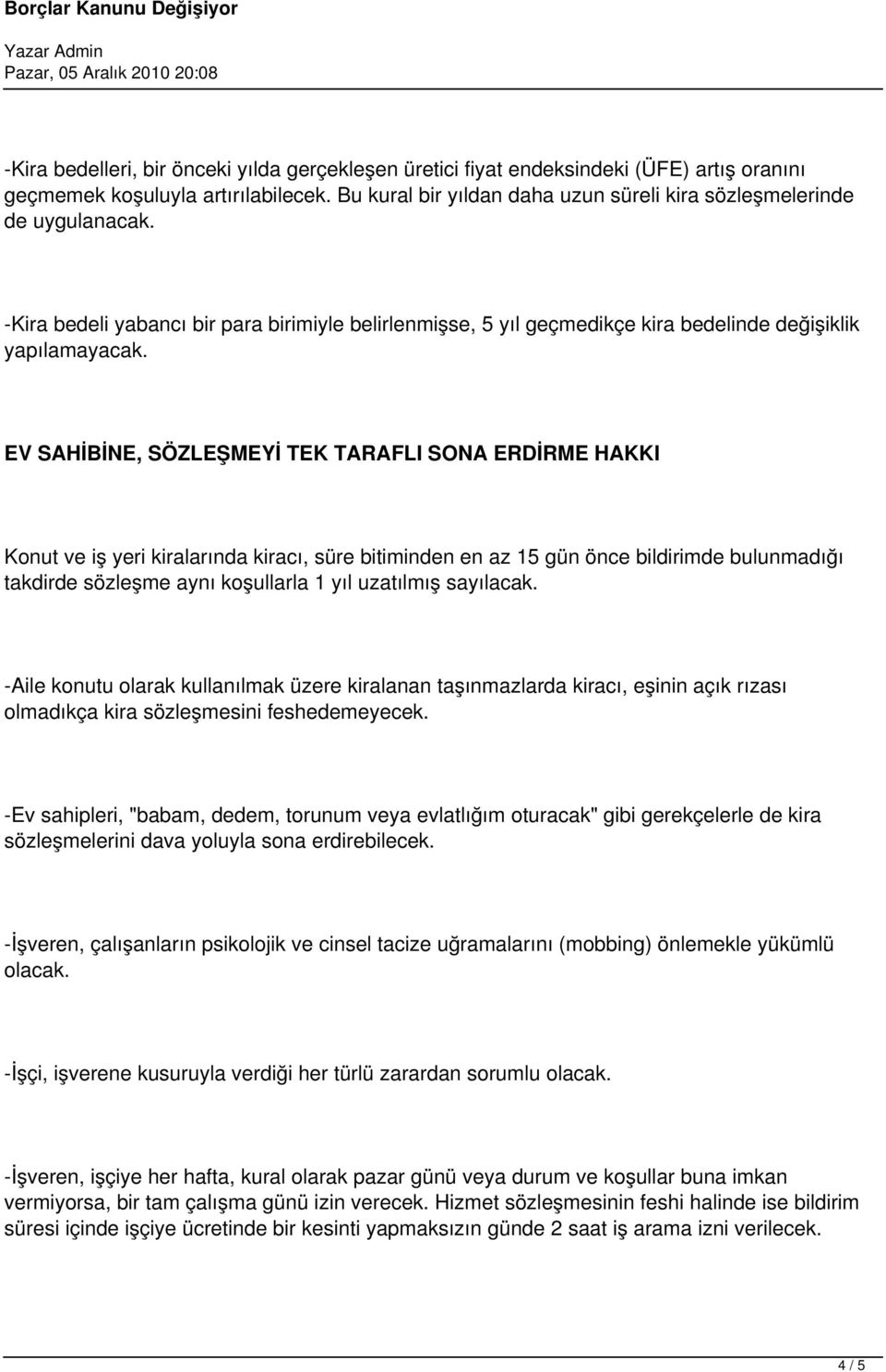 Borçlar Kanunu Değişiyor

Yazar Admin
Pazar, 05 Aralık 2010 20:08

-Kira bedelleri, bir önceki yılda gerçekleşen üretici fiyat endeksindeki (ÜFE) artış oranını geçmemek koşuluyla artırılabilecek. Bu kural bir yıldan daha uzun süreli kira sözleşmelerinde de uygulanacak.

-Kira bedeli yabancı bir para birimiyle belirlenmişse, 5 yıl geçmedikçe kira bedelinde değişiklik yapılamayacak.

EV SAHİBİNE, SÖZLEŞMEYİ TEK TARAFLI SONA ERDİRME HAKKI

Konut ve iş yeri kiralarında kiracı, süre bitiminden en az 15 gün önce bildirimde bulunmadığı takdirde sözleşme aynı koşullarla 1 yıl uzatılmış sayılacak.

-Aile konutu olarak kullanılmak üzere kiralanan taşınmazlarda kiracı, eşinin açık rızası olmadıkça kira sözleşmesini feshedemeyecek.

-Ev sahipleri, "babam, dedem, torunum veya evlatlığım oturacak" gibi gerekçelerle de kira sözleşmelerini dava yoluyla sona erdirebilecek.

-İşveren, çalışanların psikolojik ve cinsel tacize uğramalarını (mobbing) önlemekle yükümlü olacak.

-İşçi, işverene kusuruyla verdiği her türlü zarardan sorumlu olacak.

-İşveren, işçiye her hafta, kural olarak pazar günü veya durum ve koşullar buna imkan vermiyorsa, bir tam çalışma günü izin verecek. Hizmet sözleşmesinin feshi halinde ise bildirim süresi içinde işçiye ücretinde bir kesinti yapmaksızın günde 2 saat iş arama izni verilecek.

4 / 5